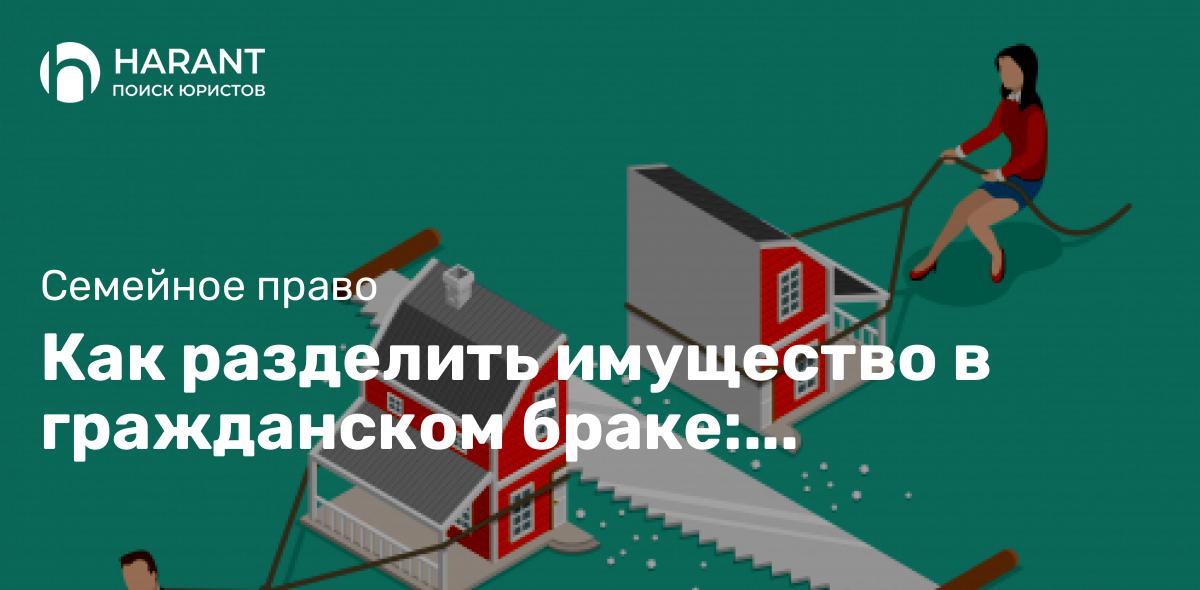 HARANT
ПОИСК ЮРИСТОВ

Семейное право

Как разделить имущество в гражданском браке:...